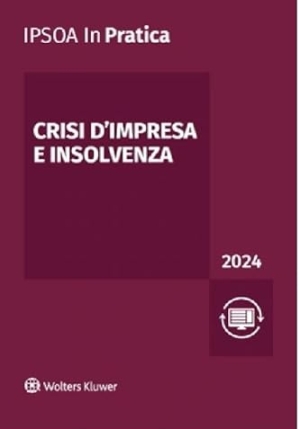 IPSOA In Pratica

CRISI D'IMPRESA E INSOLVENZA

2024

Wolters Kluwer